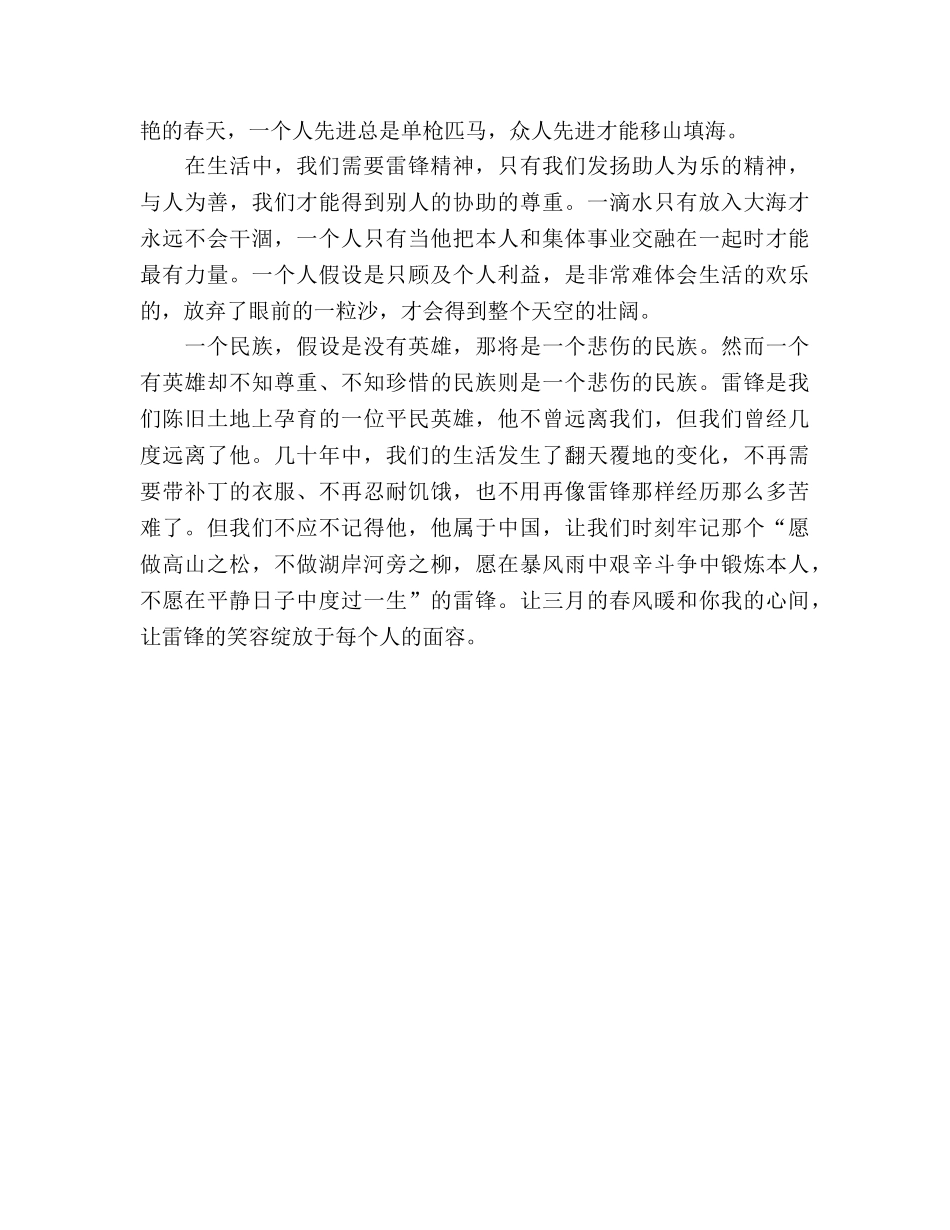 艳的春天，一个人先进总是单枪匹马，众人先进才能移山填海。

在生活中，我们需要雷锋精神，只有我们发扬助人为乐的精神，与人为善，我们才能得到别人的协助的尊重。一滴水只有放入大海才永远不会干涸，一个人只有当他把本人和集体事业交融在一起时才能最有力量。一个人假设是只顾及个人利益，是非常难体会生活的欢乐的，放弃了眼前的一粒沙，才会得到整个天空的壮阔。

一个民族，假设是没有英雄，那将是一个悲伤的民族。然而一个有英雄却不知尊重、不知珍惜的民族则是一个悲伤的民族。雷锋是我们陈旧土地上孕育的一位平民英雄，他不曾远离我们，但我们曾经几度远离了他。几十年中，我们的生活发生了翻天覆地的变化，不再需要带补丁的衣服、不再忍耐饥饿，也不用再像雷锋那样经历那么多苦难了。但我们不应不记得他，他属于中国，让我们时刻牢记那个“愿做高山之松，不做湖岸河旁之柳，愿在暴风雨中艰辛斗争中锻炼本人，不愿在平静日子中度过一生”的雷锋。让三月的春风暖和你我的心间，让雷锋的笑容绽放于每个人的面容。